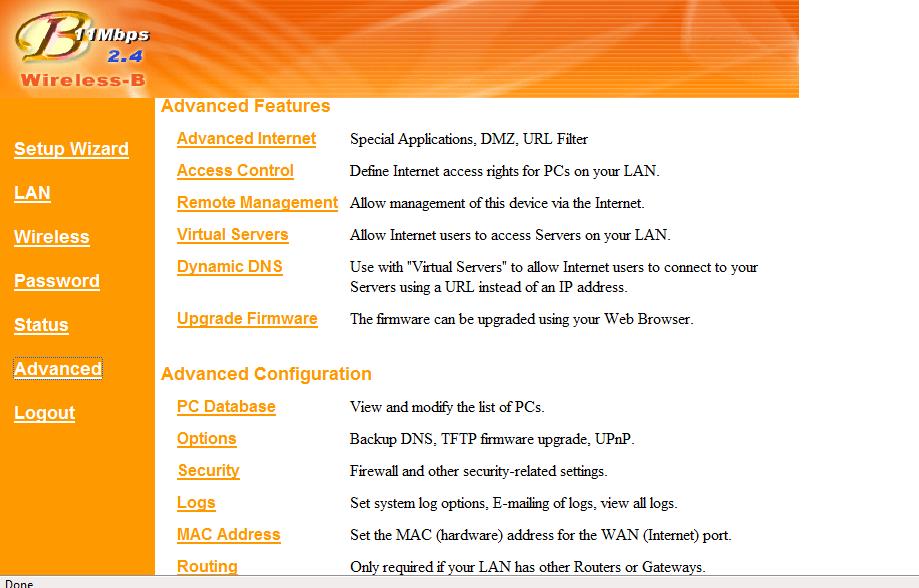 B 11Mbps 2.4 Wireless-B

Setup Wizard
LAN
Wireless
Password
Status
Advanced
Logout

Advanced Features

| | |
|---|---|
| Advanced Internet | Special Applications, DMZ, URL Filter |
| Access Control | Define Internet access rights for PCs on your LAN. |
| Remote Management | Allow management of this device via the Internet. |
| Virtual Servers | Allow Internet users to access Servers on your LAN. |
| Dynamic DNS | Use with "Virtual Servers" to allow Internet users to connect to your Servers using a URL instead of an IP address. |
| Upgrade Firmware | The firmware can be upgraded using your Web Browser. |

Advanced Configuration

| | |
|---|---|
| PC Database | View and modify the list of PCs. |
| Options | Backup DNS, TFTP firmware upgrade, UPnP. |
| Security | Firewall and other security-related settings. |
| Logs | Set system log options, E-mailing of logs, view all logs. |
| MAC Address | Set the MAC (hardware) address for the WAN (Internet) port. |
| Routing | Only required if your LAN has other Routers or Gateways. |

Done